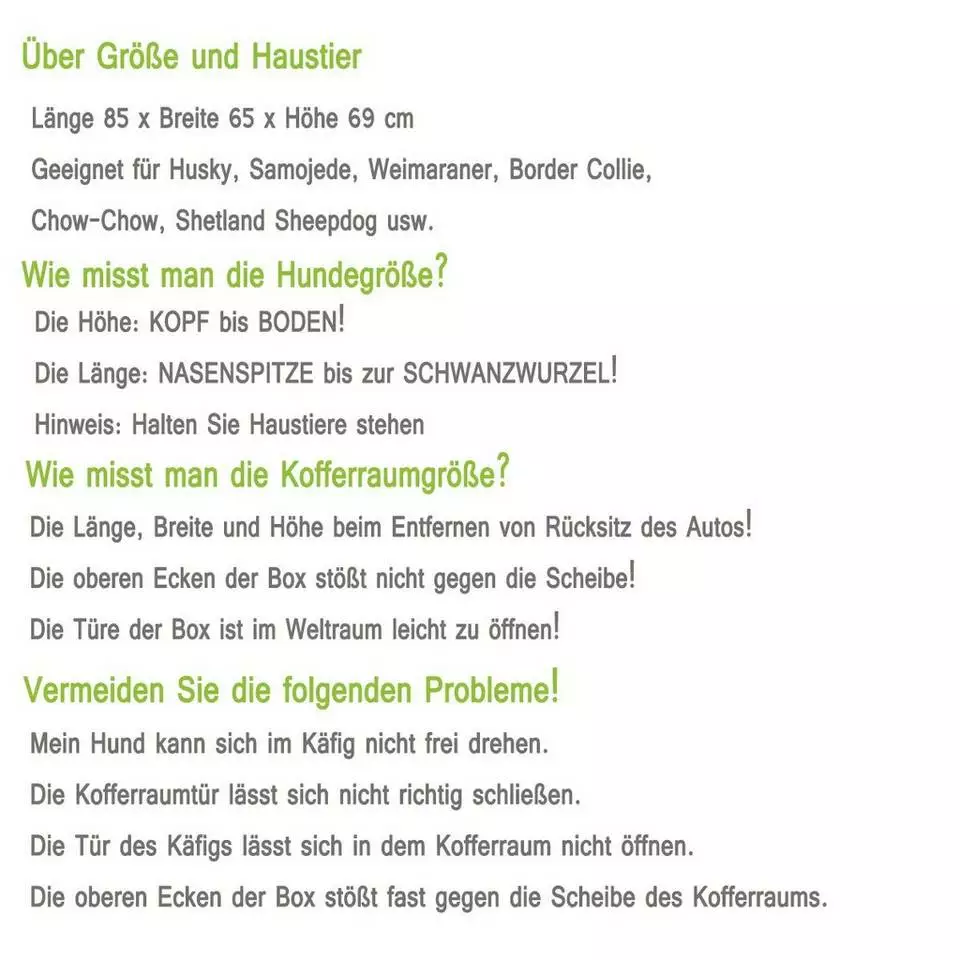 Über Größe und Haustier

Länge 85 x Breite 65 x Höhe 69 cm

Geeignet für Husky, Samojede, Weimaraner, Border Collie, Chow-Chow, Shetland Sheepdog usw.

Wie misst man die Hundegröße?

Die Höhe: KOPF bis BODEN!

Die Länge: NASENSPITZE bis zur SCHWANZWURZEL!

Hinweis: Halten Sie Haustiere stehen

Wie misst man die Kofferraumgröße?

Die Länge, Breite und Höhe beim Entfernen von Rücksitz des Autos!

Die oberen Ecken der Box stößt nicht gegen die Scheibe!

Die Türe der Box ist im Weltraum leicht zu öffnen!

Vermeiden Sie die folgenden Probleme!

Mein Hund kann sich im Käfig nicht frei drehen.

Die Kofferraumtür lässt sich nicht richtig schließen.

Die Tür des Käfigs lässt sich in dem Kofferraum nicht öffnen.

Die oberen Ecken der Box stößt fast gegen die Scheibe des Kofferraums.